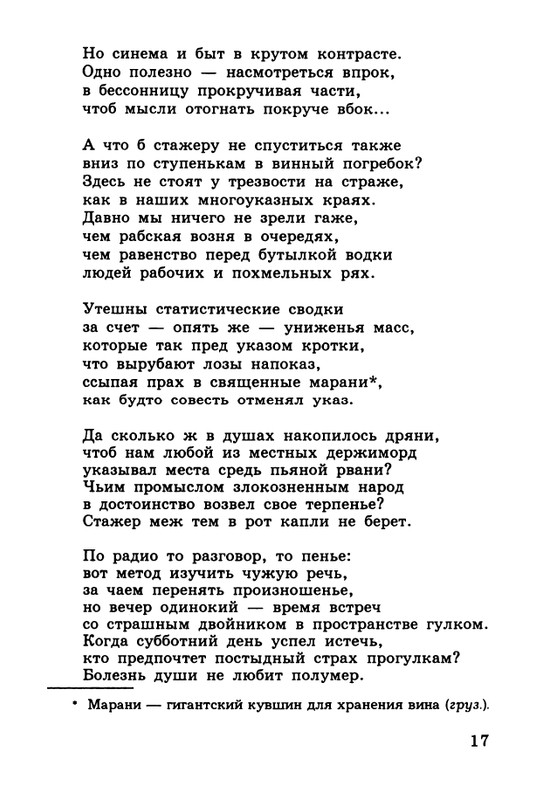 Но синема и быт в крутом контрасте.
Одно полезно — насмотреться впрок,
в бессонницу прокручивая части,
чтоб мысли отогнать покруче вбок...

А что б стажеру не спуститься также
вниз по ступенькам в винный погребок?
Здесь не стоят у трезвости на страже,
как в наших многоуказных краях.
Давно мы ничего не зрели гаже,
чем рабская возня в очередях,
чем равенство перед бутылкой водки
людей рабочих и похмельных рях.

Утешны статистические сводки
за счет — опять же — униженья масс,
которые так пред указом кротки,
что вырубают лозы напоказ,
ссыпая прах в священные марани*,
как будто совесть отменял указ.

Да сколько ж в душах накопилось дряни,
чтоб нам любой из местных держиморд
указывал места средь пьяной рвани?
Чьим промыслом злокозненным народ
в достоинство возвел свое терпенье?
Стажер меж тем в рот капли не берет.

По радио то разговор, то пенье:
вот метод изучить чужую речь,
за чаем перенять произношенье,
но вечер одинокий — время встреч
со страшным двойником в пространстве гулком.
Когда субботний день успел истечь,
кто предпочтет постыдный страх прогулкам?
Болезнь души не любит полумер.

* Марани — гигантский кувшин для хранения вина (груз.).

17